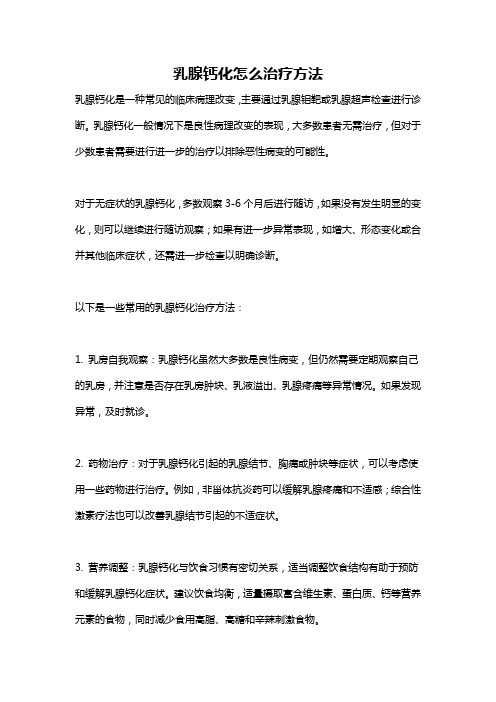 乳腺钙化怎么治疗方法

乳腺钙化是一种常见的临床病理改变，主要通过乳腺钼靶或乳腺超声检查进行诊断。乳腺钙化一般情况下是良性病理改变的表现，大多数患者无需治疗，但对于少数患者需要进行进一步的治疗以排除恶性病变的可能性。

对于无症状的乳腺钙化，多数观察 3-6 个月后进行随访，如果没有发生明显的变化，则可以继续进行随访观察；如果有进一步异常表现，如增大、形态变化或合并其他临床症状，还需进一步检查以明确诊断。

以下是一些常用的乳腺钙化治疗方法：

1. 乳房自我观察：乳腺钙化虽然大多数是良性病变，但仍然需要定期观察自己的乳房，并注意是否存在乳房肿块、乳液溢出、乳腺疼痛等异常情况。如果发现异常，及时就诊。

2. 药物治疗：对于乳腺钙化引起的乳腺结节、胸痛或肿块等症状，可以考虑使用一些药物进行治疗。例如，非甾体抗炎药可以缓解乳腺疼痛和不适感；综合性激素疗法也可以改善乳腺结节引起的不适症状。

3. 营养调整：乳腺钙化与饮食习惯有密切关系，适当调整饮食结构有助于预防和缓解乳腺钙化症状。建议饮食均衡，适量摄取富含维生素、蛋白质、钙等营养元素的食物，同时减少食用高脂、高糖和辛辣刺激食物。